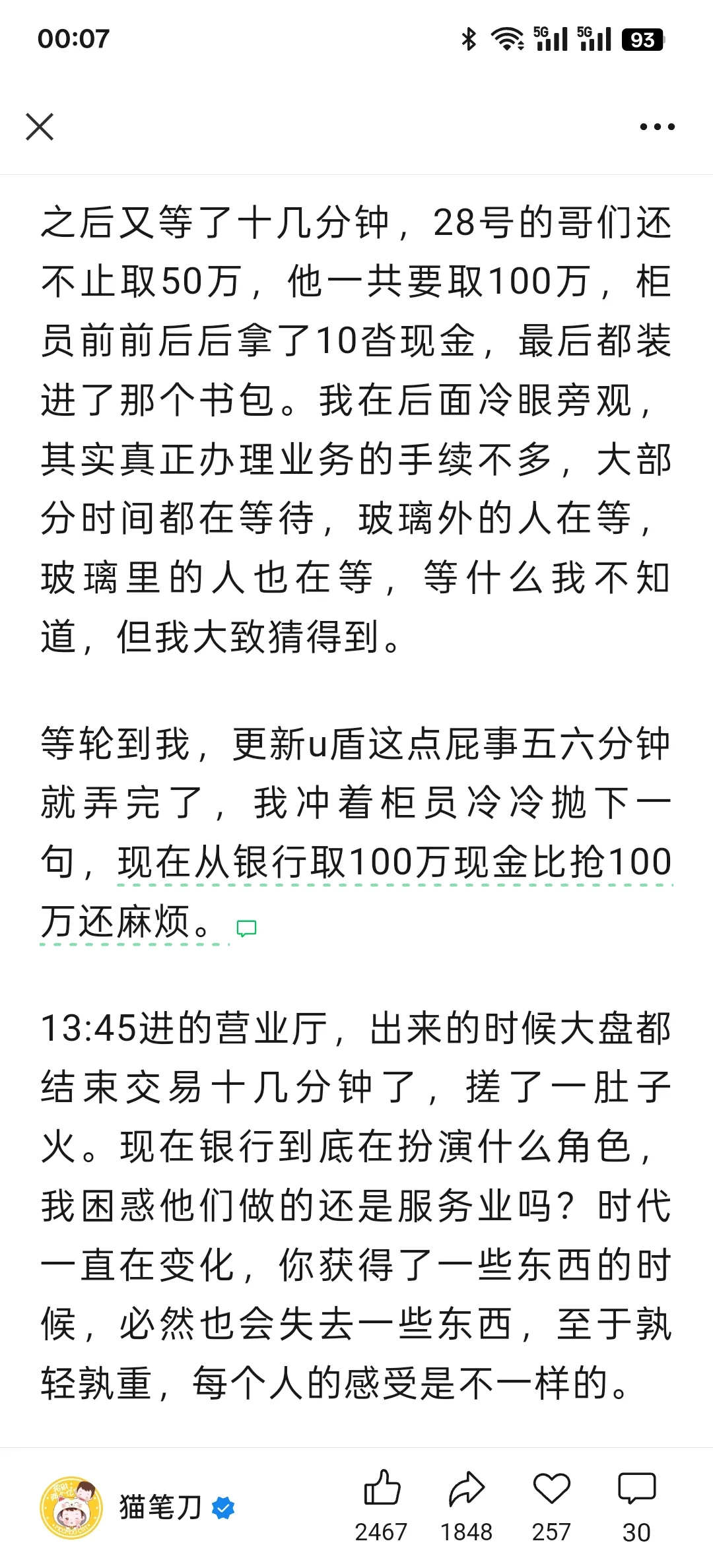 00:07 93

之后又等了十几分钟，28号的哥们还不止取50万，他一共要取100万，柜员前前后后拿了10沓现金，最后都装进了那个书包。我在后面冷眼旁观，其实真正办理业务的手续不多，大部分时间都在等待，玻璃外的人在等，玻璃里的人也在等，等什么我不知道，但我大致猜得到。

等轮到我，更新u盾这点屁事五六分钟就弄完了，我冲着柜员冷冷抛下一句，现在从银行取100万现金比抢100万还麻烦。

13:45进的营业厅，出来的时候大盘都结束交易十几分钟了，搓了一肚子火。现在银行到底在扮演什么角色，我困惑他们做的还是服务业吗？时代一直在变化，你获得了一些东西的时候，必然也会失去一些东西，至于孰轻孰重，每个人的感受是不一样的。

猫笔刀 2467 1848 257 30